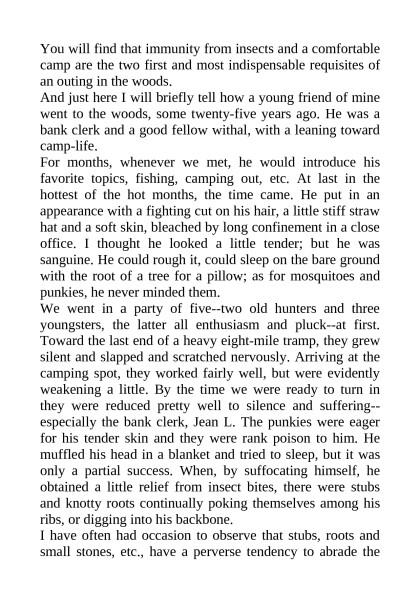 You will find that immunity from insects and a comfortable camp are the two first and most indispensable requisites of an outing in the woods.

And just here I will briefly tell how a young friend of mine went to the woods, some twenty-five years ago. He was a bank clerk and a good fellow withal, with a leaning toward camp-life.

For months, whenever we met, he would introduce his favorite topics, fishing, camping out, etc. At last in the hottest of the hot months, the time came. He put in an appearance with a fighting cut on his hair, a little stiff straw hat and a soft skin, bleached by long confinement in a close office. I thought he looked a little tender; but he was sanguine. He could rough it, could sleep on the bare ground with the root of a tree for a pillow; as for mosquitoes and punkies, he never minded them.

We went in a party of five--two old hunters and three youngsters, the latter all enthusiasm and pluck--at first. Toward the last end of a heavy eight-mile tramp, they grew silent and slapped and scratched nervously. Arriving at the camping spot, they worked fairly well, but were evidently weakening a little. By the time we were ready to turn in they were reduced pretty well to silence and suffering--especially the bank clerk, Jean L. The punkies were eager for his tender skin and they were rank poison to him. He muffled his head in a blanket and tried to sleep, but it was only a partial success. When, by suffocating himself, he obtained a little relief from insect bites, there were stubs and knotty roots continually poking themselves among his ribs, or digging into his backbone.

I have often had occasion to observe that stubs, roots and small stones, etc., have a perverse tendency to abrade the